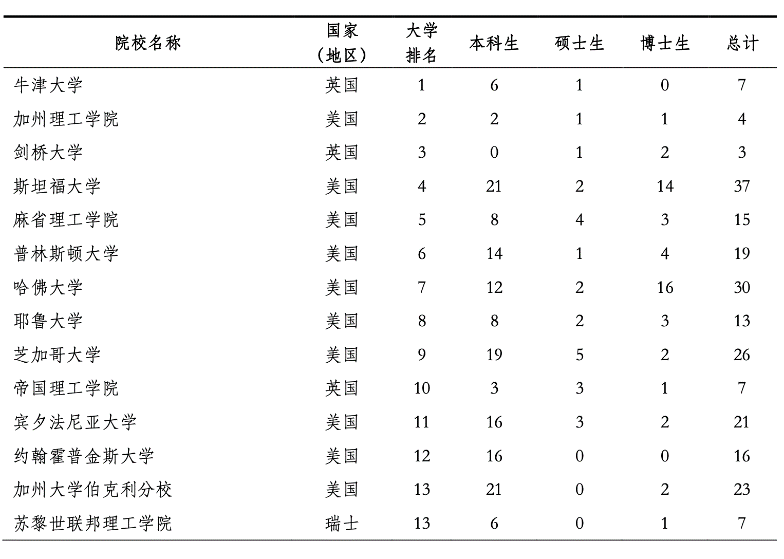 | 院校名称 | 国家（地区） | 大学排名 | 本科生 | 硕士生 | 博士生 | 总计 |
|---|---|---|---|---|---|---|
| 牛津大学 | 英国 | 1 | 6 | 1 | 0 | 7 |
| 加州理工学院 | 美国 | 2 | 2 | 1 | 1 | 4 |
| 剑桥大学 | 英国 | 3 | 0 | 1 | 2 | 3 |
| 斯坦福大学 | 美国 | 4 | 21 | 2 | 14 | 37 |
| 麻省理工学院 | 美国 | 5 | 8 | 4 | 3 | 15 |
| 普林斯顿大学 | 美国 | 6 | 14 | 1 | 4 | 19 |
| 哈佛大学 | 美国 | 7 | 12 | 2 | 16 | 30 |
| 耶鲁大学 | 美国 | 8 | 8 | 2 | 3 | 13 |
| 芝加哥大学 | 美国 | 9 | 19 | 5 | 2 | 26 |
| 帝国理工学院 | 英国 | 10 | 3 | 3 | 1 | 7 |
| 宾夕法尼亚大学 | 美国 | 11 | 16 | 3 | 2 | 21 |
| 约翰霍普金斯大学 | 美国 | 12 | 16 | 0 | 0 | 16 |
| 加州大学伯克利分校 | 美国 | 13 | 21 | 0 | 2 | 23 |
| 苏黎世联邦理工学院 | 瑞士 | 13 | 6 | 0 | 1 | 7 |